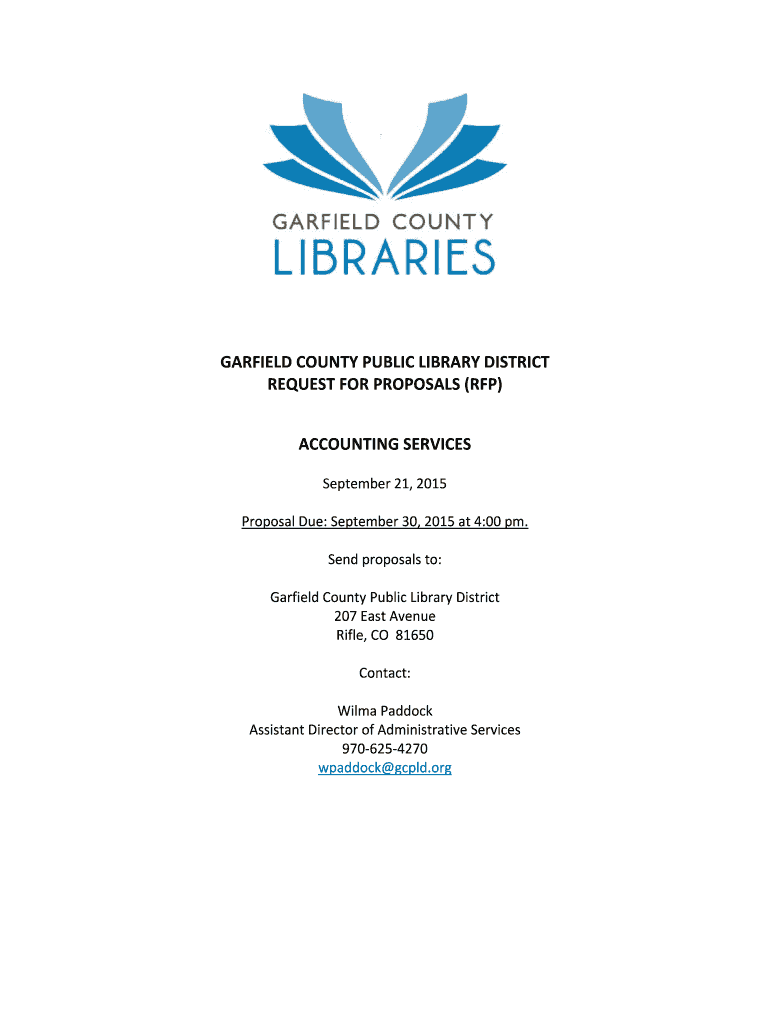 GARFIELD COUNTY
LIBRARIES

GARFIELD COUNTY PUBLIC LIBRARY DISTRICT
REQUEST FOR PROPOSALS (RFP)

ACCOUNTING SERVICES

September 21, 2015

Proposal Due: September 30, 2015 at 4:00 pm.

Send proposals to:

Garfield County Public Library District
207 East Avenue
Rifle, CO 81650

Contact:

Wilma Paddock
Assistant Director of Administrative Services
970-625-4270
wpaddock@gcpld.org